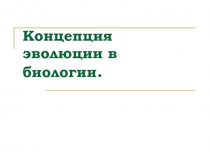 Концепция эволюции в биологии.